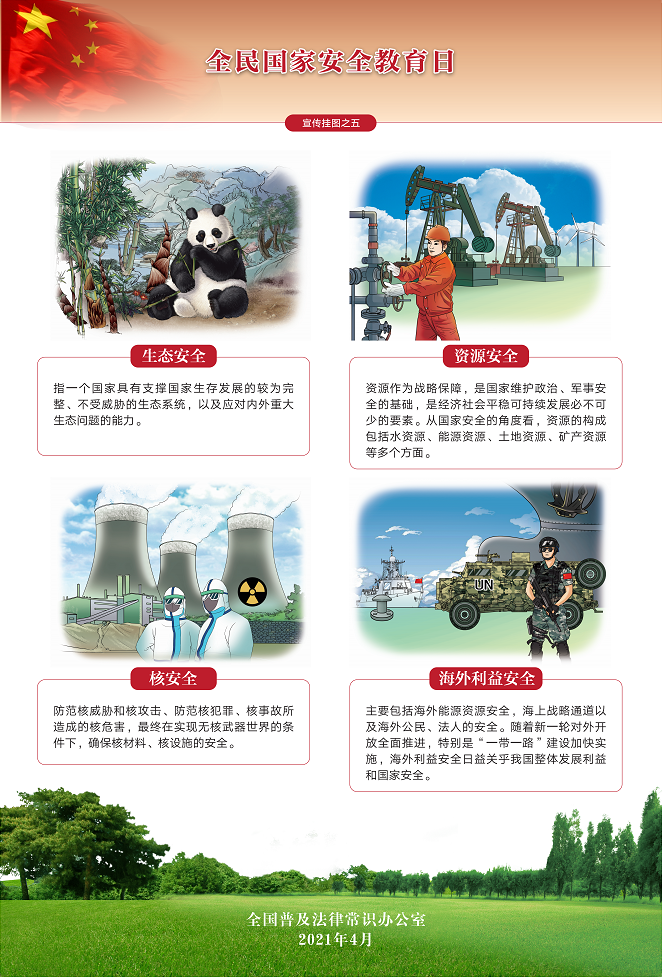 全民国家安全教育日

宣传挂图之五

生态安全

指一个国家具有支撑国家生存发展的较为完整、不受威胁的生态系统，以及应对内外重大生态问题的能力。

资源安全

资源作为战略保障，是国家维护政治、军事安全的基础，是经济社会平稳可持续发展必不可少的要素。从国家安全的角度看，资源的构成包括水资源、能源资源、土地资源、矿产资源等多个方面。

核安全

防范核威胁和核攻击、防范核犯罪、核事故所造成的核危害，最终在实现无核武器世界的条件下，确保核材料、核设施的安全。

UN

海外利益安全

主要包括海外能源资源安全，海上战略通道以及海外公民、法人的安全。随着新一轮对外开放全面推进，特别是“一带一路”建设加快实施，海外利益安全日益关乎我国整体发展利益和国家安全。

全国普及法律常识办公室
2021年4月